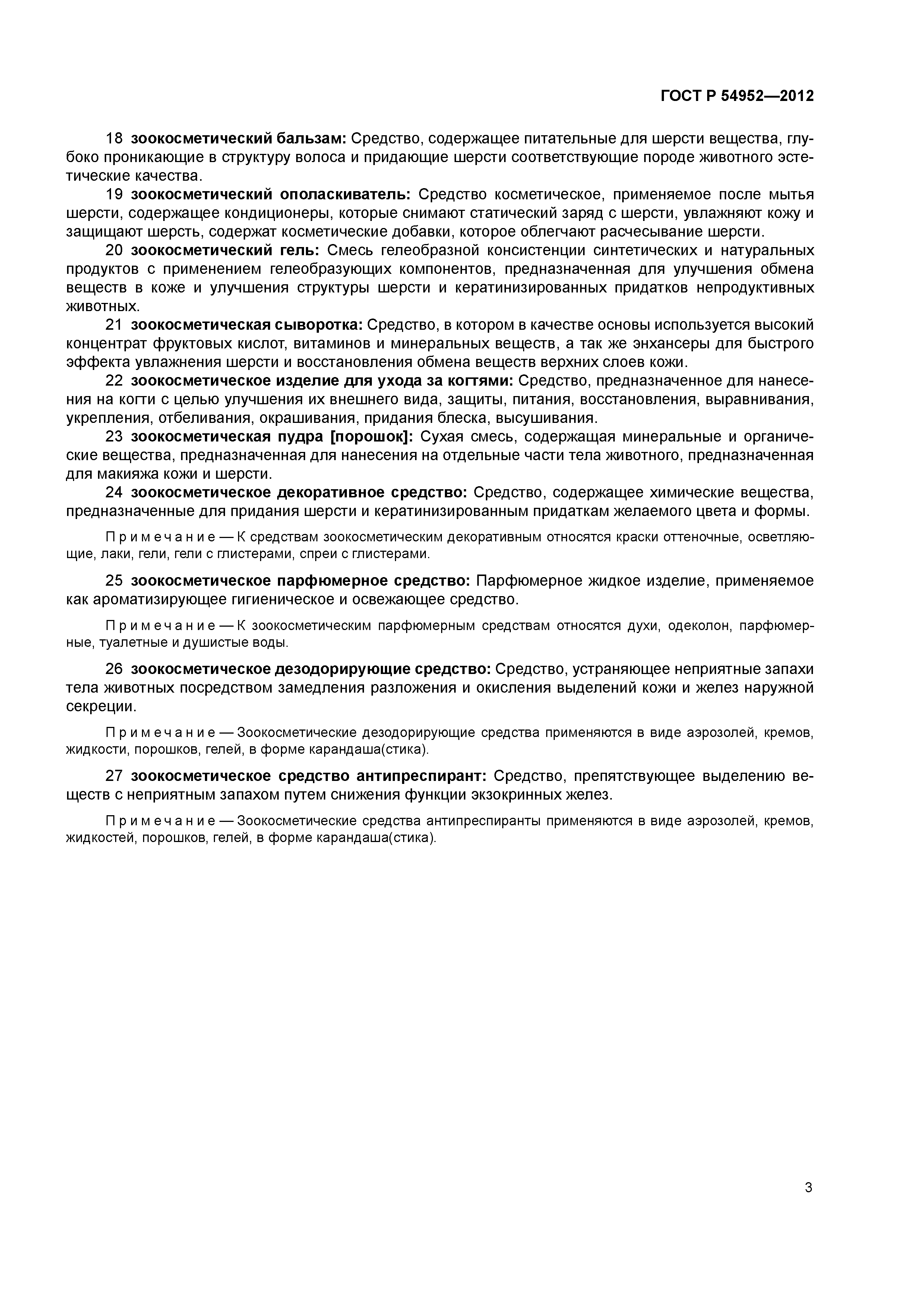 ГОСТ Р 54952—2012

18 зоокосметический бальзам: Средство, содержащее питательные для шерсти вещества, глубоко проникающие в структуру волоса и придающие шерсти соответствующие породе животного эстетические качества.

19 зоокосметический ополаскиватель: Средство косметическое, применяемое после мытья шерсти, содержащее кондиционеры, которые снимают статический заряд с шерсти, увлажняют кожу и защищают шерсть, содержат косметические добавки, которое облегчают расчесывание шерсти.

20 зоокосметический гель: Смесь гелеобразной консистенции синтетических и натуральных продуктов с применением гелеобразующих компонентов, предназначенная для улучшения обмена веществ в коже и улучшения структуры шерсти и кератинизированных придатков непродуктивных животных.

21 зоокосметическая сыворотка: Средство, в котором в качестве основы используется высокий концентрат фруктовых кислот, витаминов и минеральных веществ, а так же энхансеры для быстрого эффекта увлажнения шерсти и восстановления обмена веществ верхних слоев кожи.

22 зоокосметическое изделие для ухода за когтями: Средство, предназначенное для нанесения на когти с целью улучшения их внешнего вида, защиты, питания, восстановления, выравнивания, укрепления, отбеливания, окрашивания, придания блеска, высушивания.

23 зоокосметическая пудра [порошок]: Сухая смесь, содержащая минеральные и органические вещества, предназначенная для нанесения на отдельные части тела животного, предназначенная для макияжа кожи и шерсти.

24 зоокосметическое декоративное средство: Средство, содержащее химические вещества, предназначенные для придания шерсти и кератинизированным придаткам желаемого цвета и формы.

Примечание — К средствам зоокосметическим декоративным относятся краски оттеночные, осветляющие, лаки, гели, гели с глистерами, спреи с глистерами.

25 зоокосметическое парфюмерное средство: Парфюмерное жидкое изделие, применяемое как ароматизирующее гигиеническое и освежающее средство.

Примечание — К зоокосметическим парфюмерным средствам относятся духи, одеколон, парфюмерные, туалетные и душистые воды.

26 зоокосметическое дезодорирующие средство: Средство, устраняющее неприятные запахи тела животных посредством замедления разложения и окисления выделений кожи и желез наружной секреции.

Примечание — Зоокосметические дезодорирующие средства применяются в виде аэрозолей, кремов, жидкости, порошков, гелей, в форме карандаша(стика).

27 зоокосметическое средство антипреспирант: Средство, препятствующее выделению веществ с неприятным запахом путем снижения функции экзокринных желез.

Примечание — Зоокосметические средства антипреспиранты применяются в виде аэрозолей, кремов, жидкостей, порошков, гелей, в форме карандаша(стика).

3